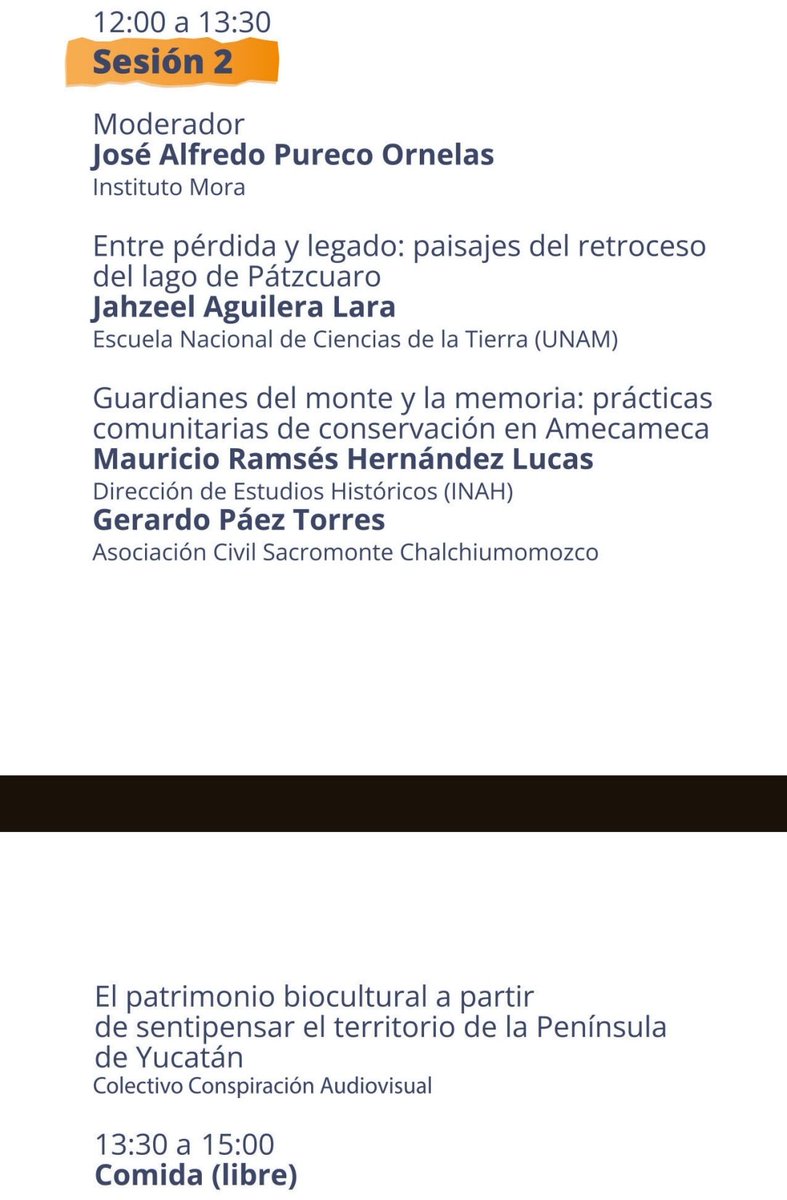 12:00 a 13:30
Sesión 2

Moderador
José Alfredo Pureco Ornelas
Instituto Mora

Entre pérdida y legado: paisajes del retroceso del lago de Pátzcuaro
Jahzeel Aguilera Lara
Escuela Nacional de Ciencias de la Tierra (UNAM)

Guardianes del monte y la memoria: prácticas comunitarias de conservación en Amecameca
Mauricio Ramsés Hernández Lucas
Dirección de Estudios Históricos (INAH)
Gerardo Páez Torres
Asociación Civil Sacromonte Chalchiumomozco

El patrimonio biocultural a partir de sentipensar el territorio de la Península de Yucatán
Colectivo Conspiración Audiovisual

13:30 a 15:00
Comida (libre)